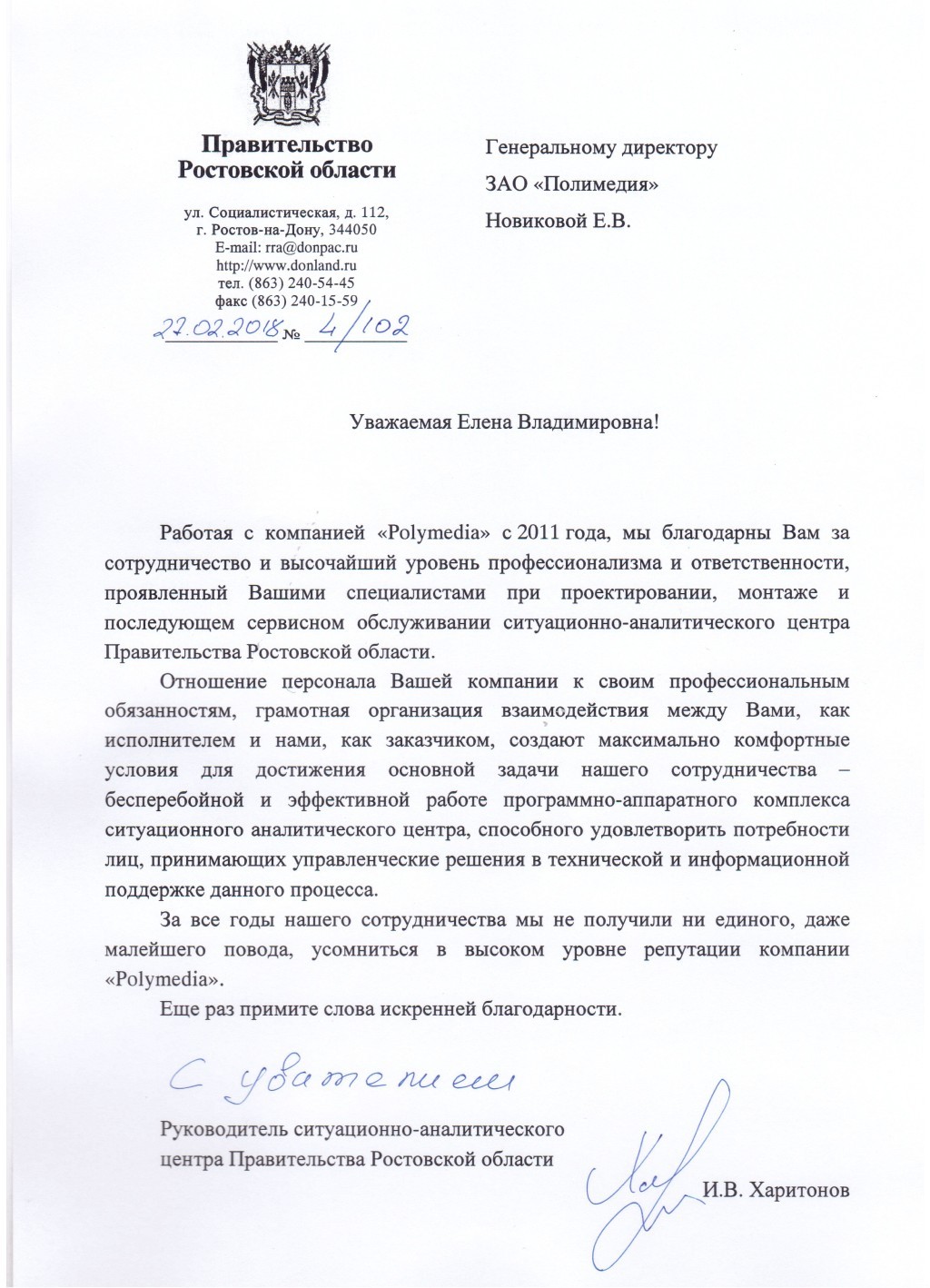 Правительство Ростовской области

ул. Социалистическая, д. 112, г. Ростов-на-Дону, 344050
E-mail: rra@donpac.ru
http://www.donland.ru
тел. (863) 240-54-45
факс (863) 240-15-59
27.02.2018 № 4/102

Генеральному директору
ЗАО «Полимедия»
Новиковой Е.В.

Уважаемая Елена Владимировна!

Работая с компанией «Polymedia» с 2011 года, мы благодарны Вам за сотрудничество и высочайший уровень профессионализма и ответственности, проявленный Вашими специалистами при проектировании, монтаже и последующем сервисном обслуживании ситуационно-аналитического центра Правительства Ростовской области.

Отношение персонала Вашей компании к своим профессиональным обязанностям, грамотная организация взаимодействия между Вами, как исполнителем и нами, как заказчиком, создают максимально комфортные условия для достижения основной задачи нашего сотрудничества – бесперебойной и эффективной работе программно-аппаратного комплекса ситуационного аналитического центра, способного удовлетворить потребности лиц, принимающих управленческие решения в технической и информационной поддержке данного процесса.

За все годы нашего сотрудничества мы не получили ни единого, даже малейшего повода, усомниться в высоком уровне репутации компании «Polymedia».

Еще раз примите слова искренней благодарности.

С уважением

Руководитель ситуационно-аналитического центра Правительства Ростовской области

И.В. Харитонов